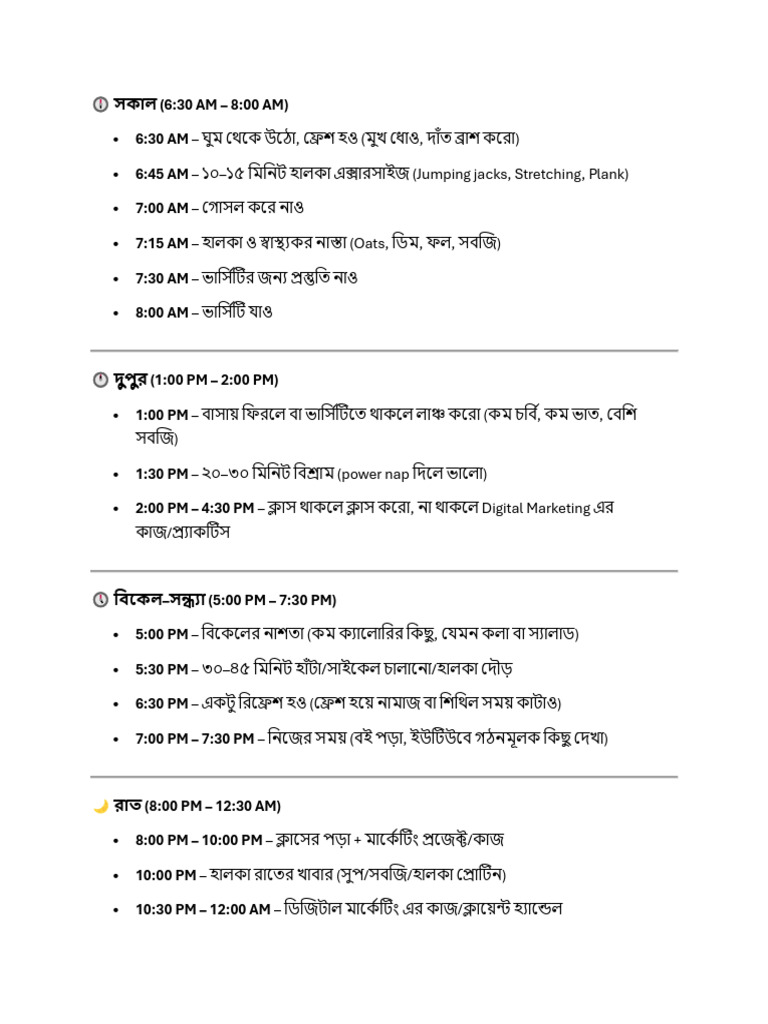 সকাল (6:30 AM – 8:00 AM)

• 6:30 AM – ঘুম থেকে উঠো, ফ্রেশ হও (মুখ ধোও, দাঁত ব্রাশ করো)
• 6:45 AM – ১০–১৫ মিনিট হালকা এক্সারসাইজ (Jumping jacks, Stretching, Plank)
• 7:00 AM – গোসল করে নাও
• 7:15 AM – হালকা ও স্বাস্থ্যকর নাস্তা (Oats, ডিম, ফল, সবজি)
• 7:30 AM – ভার্সিটির জন্য প্রস্তুতি নাও
• 8:00 AM – ভার্সিটি যাও

দুপুর (1:00 PM – 2:00 PM)

• 1:00 PM – বাসায় ফিরলে বা ভার্সিটিতে থাকলে লাঞ্চ করো (কম চর্বি, কম ভাত, বেশি সবজি)
• 1:30 PM – ২০–৩০ মিনিট বিশ্রাম (power nap দিলে ভালো)
• 2:00 PM – 4:30 PM – ক্লাস থাকলে ক্লাস করো, না থাকলে Digital Marketing এর কাজ/প্র্যাকটিস

বিকেল–সন্ধ্যা (5:00 PM – 7:30 PM)

• 5:00 PM – বিকেলের নাশতা (কম ক্যালোরির কিছু, যেমন কলা বা স্যালাড)
• 5:30 PM – ৩০–৪৫ মিনিট হাঁটা/সাইকেল চালানো/হালকা দৌড়
• 6:30 PM – একটু রিফ্রেশ হও (ফ্রেশ হয়ে নামাজ বা শিথিল সময় কাটাও)
• 7:00 PM – 7:30 PM – নিজের সময় (বই পড়া, ইউটিউবে গঠনমূলক কিছু দেখা)

রাত (8:00 PM – 12:30 AM)

• 8:00 PM – 10:00 PM – ক্লাসের পড়া + মার্কেটিং প্রজেক্ট/কাজ
• 10:00 PM – হালকা রাতের খাবার (সুপ/সবজি/হালকা প্রোটিন)
• 10:30 PM – 12:00 AM – ডিজিটাল মার্কেটিং এর কাজ/ক্লায়েন্ট হ্যান্ডেল